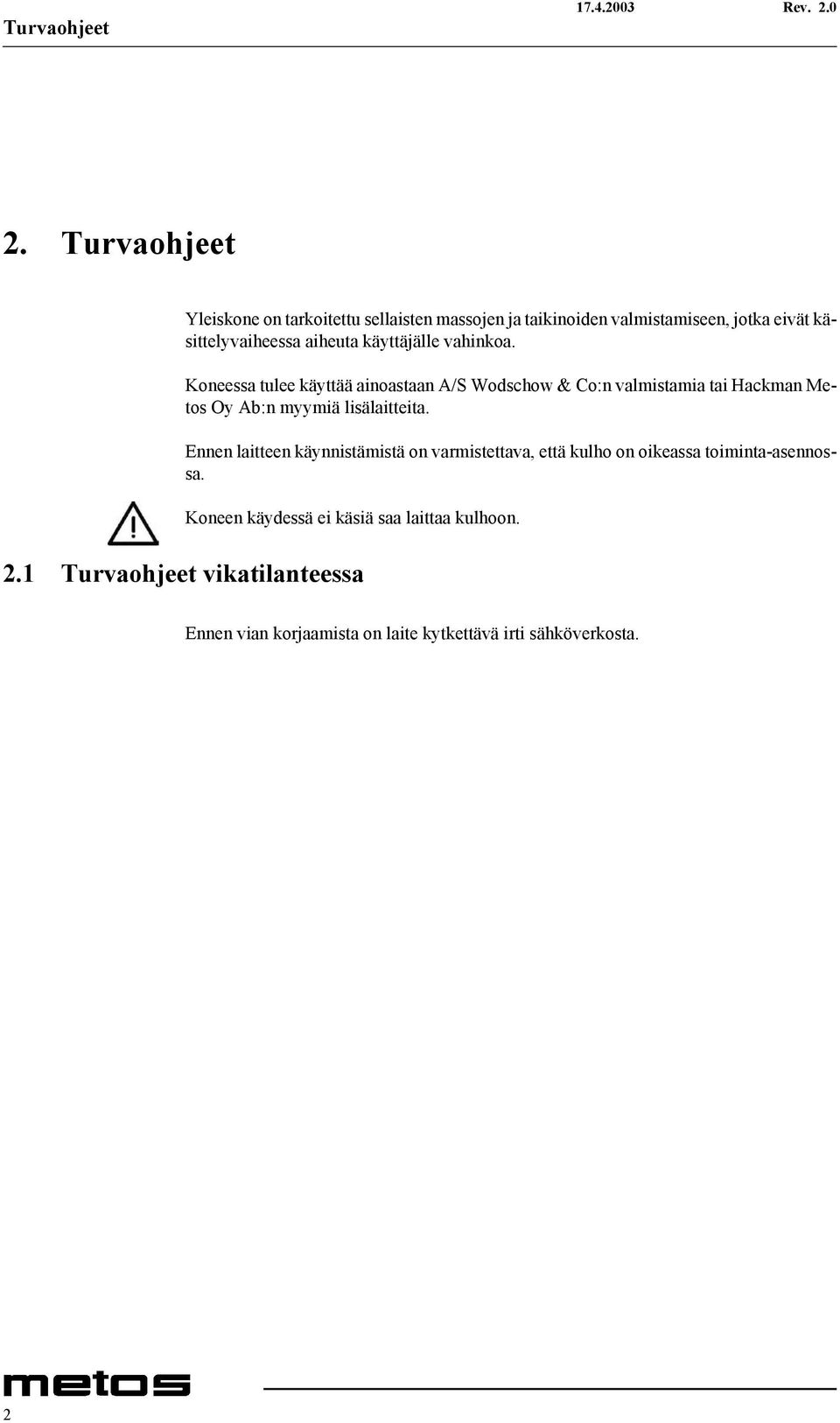 Turvaohjeet 17.4.2003 Rev. 2.0

2. Turvaohjeet

Yleiskone on tarkoitettu sellaisten massojen ja taikinoiden valmistamiseen, jotka eivät käsittelyvaiheessa aiheuta käyttäjälle vahinkoa.

Koneessa tulee käyttää ainoastaan A/S Wodschow & Co:n valmistamia tai Hackman Metos Oy Ab:n myymiä lisälaitteita.

Ennen laitteen käynnistämistä on varmistettava, että kulho on oikeassa toiminta-asennossa.

Koneen käydessä ei käsiä saa laittaa kulhoon.

2.1 Turvaohjeet vikatilanteessa

Ennen vian korjaamista on laite kytkettävä irti sähköverkosta.

metos

2